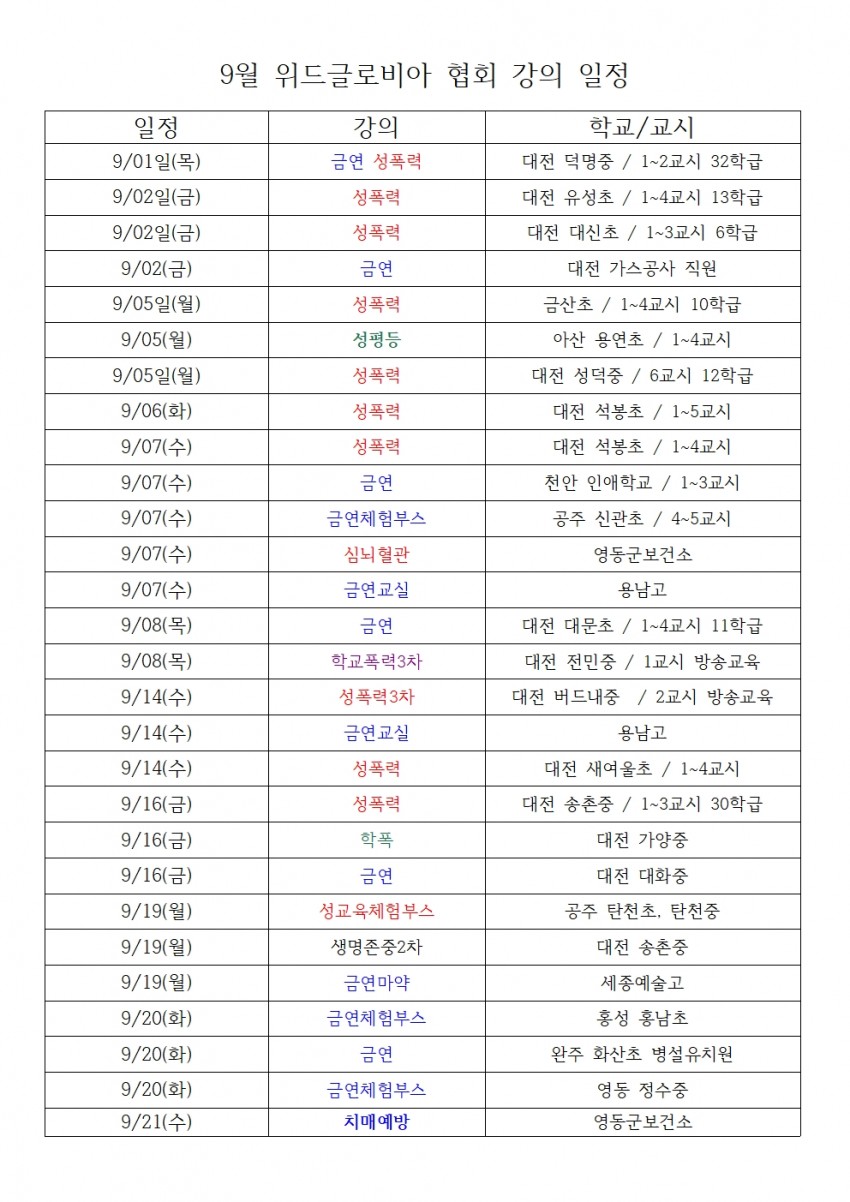 9월 위드글로비아 협회 강의 일정

| 일정 | 강의 | 학교/교시 |
|---|---|---|
| 9/01일(목) | 금연 성폭력 | 대전 덕명중 / 1~2교시 32학급 |
| 9/02일(금) | 성폭력 | 대전 유성초 / 1~4교시 13학급 |
| 9/02일(금) | 성폭력 | 대전 대신초 / 1~3교시 6학급 |
| 9/02(금) | 금연 | 대전 가스공사 직원 |
| 9/05일(월) | 성폭력 | 금산초 / 1~4교시 10학급 |
| 9/05(월) | 성평등 | 아산 용연초 / 1~4교시 |
| 9/05일(월) | 성폭력 | 대전 성덕중 / 6교시 12학급 |
| 9/06(화) | 성폭력 | 대전 석봉초 / 1~5교시 |
| 9/07(수) | 성폭력 | 대전 석봉초 / 1~4교시 |
| 9/07(수) | 금연 | 천안 인애학교 / 1~3교시 |
| 9/07(수) | 금연체험부스 | 공주 신관초 / 4~5교시 |
| 9/07(수) | 심뇌혈관 | 영동군보건소 |
| 9/07(수) | 금연교실 | 용남고 |
| 9/08(목) | 금연 | 대전 대문초 / 1~4교시 11학급 |
| 9/08(목) | 학교폭력3차 | 대전 전민중 / 1교시 방송교육 |
| 9/14(수) | 성폭력3차 | 대전 버드내중 / 2교시 방송교육 |
| 9/14(수) | 금연교실 | 용남고 |
| 9/14(수) | 성폭력 | 대전 새여울초 / 1~4교시 |
| 9/16(금) | 성폭력 | 대전 송촌중 / 1~3교시 30학급 |
| 9/16(금) | 학폭 | 대전 가양중 |
| 9/16(금) | 금연 | 대전 대화중 |
| 9/19(월) | 성교육체험부스 | 공주 탄천초, 탄천중 |
| 9/19(월) | 생명존중2차 | 대전 송촌중 |
| 9/19(월) | 금연마약 | 세종예술고 |
| 9/20(화) | 금연체험부스 | 홍성 홍남초 |
| 9/20(화) | 금연 | 완주 화산초 병설유치원 |
| 9/20(화) | 금연체험부스 | 영동 정수중 |
| 9/21(수) | 치매예방 | 영동군보건소 |